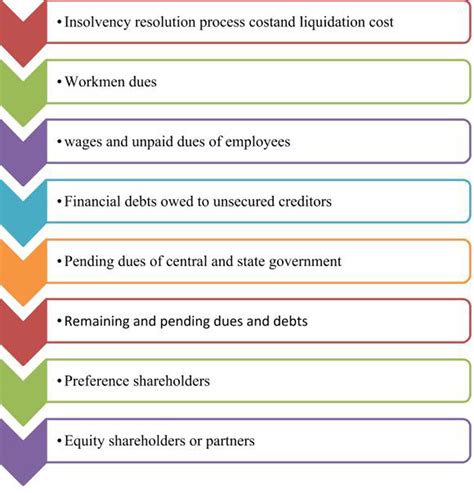 • Insolvency resolution process costand liquidation cost

• Workmen dues

• wages and unpaid dues of employees

• Financial debts owed to unsecured creditors

• Pending dues of central and state government

• Remaining and pending dues and debts

• Preference shareholders

• Equity shareholders or partners